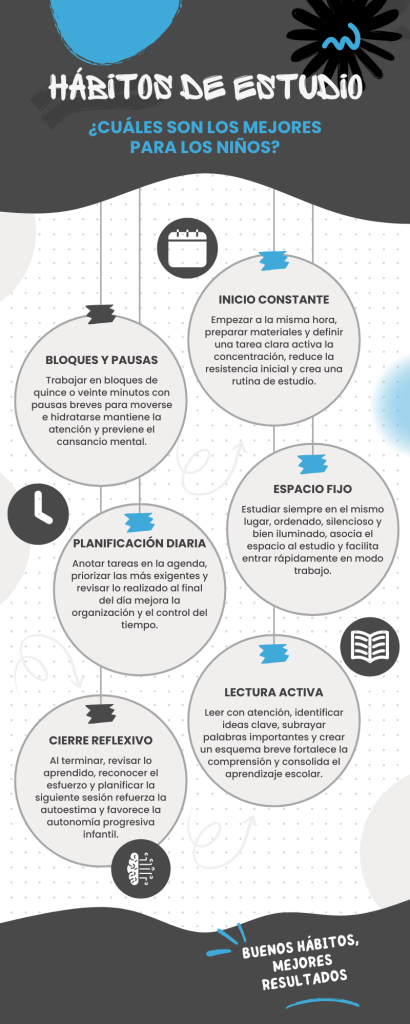 HÁBITOS DE ESTUDIO

¿CUÁLES SON LOS MEJORES PARA LOS NIÑOS?

INICIO CONSTANTE

Empezar a la misma hora, preparar materiales y definir una tarea clara activa la concentración, reduce la resistencia inicial y crea una rutina de estudio.

BLOQUES Y PAUSAS

Trabajar en bloques de quince o veinte minutos con pausas breves para moverse e hidratarse mantiene la atención y previene el cansancio mental.

ESPACIO FIJO

Estudiar siempre en el mismo lugar, ordenado, silencioso y bien iluminado, asocia el espacio al estudio y facilita entrar rápidamente en modo trabajo.

PLANIFICACIÓN DIARIA

Anotar tareas en la agenda, priorizar las más exigentes y revisar lo realizado al final del día mejora la organización y el control del tiempo.

LECTURA ACTIVA

Leer con atención, identificar ideas clave, subrayar palabras importantes y crear un esquema breve fortalece la comprensión y consolida el aprendizaje escolar.

CIERRE REFLEXIVO

Al terminar, revisar lo aprendido, reconocer el esfuerzo y planificar la siguiente sesión refuerza la autoestima y favorece la autonomía progresiva infantil.

BUENOS HÁBITOS, MEJORES RESULTADOS